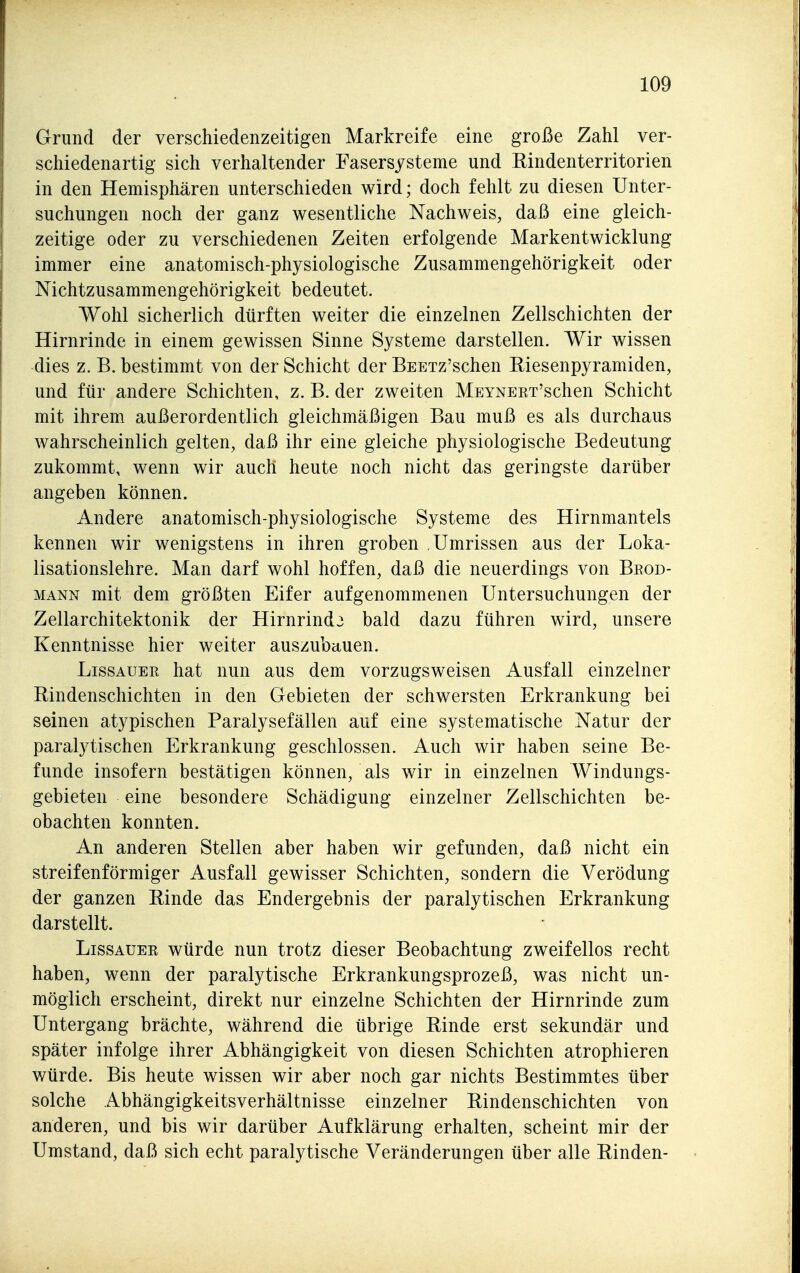 109

Grund der verschiedenzeitigen Markreife eine große Zahl verschiedenartig sich verhaltender Fasersysteme und Rindenterritorien in den Hemisphären unterschieden wird; doch fehlt zu diesen Untersuchungen noch der ganz wesentliche Nachweis, daß eine gleichzeitige oder zu verschiedenen Zeiten erfolgende Markentwicklung immer eine anatomisch-physiologische Zusammengehörigkeit oder Nichtzusammengehörigkeit bedeutet.

Wohl sicherlich dürften weiter die einzelnen Zellschichten der Hirnrinde in einem gewissen Sinne Systeme darstellen. Wir wissen dies z. B. bestimmt von der Schicht der Beetz'schen Riesenpyramiden, und für andere Schichten, z. B. der zweiten Meynert'schen Schicht mit ihrem außerordentlich gleichmäßigen Bau muß es als durchaus wahrscheinlich gelten, daß ihr eine gleiche physiologische Bedeutung zukommt, wenn wir auch heute noch nicht das geringste darüber angeben können.

Andere anatomisch-physiologische Systeme des Hirnmantels kennen wir wenigstens in ihren groben Umrissen aus der Lokalisationslehre. Man darf wohl hoffen, daß die neuerdings von Brodmann mit dem größten Eifer aufgenommenen Untersuchungen der Zellarchitektonik der Hirnrinde bald dazu führen wird, unsere Kenntnisse hier weiter auszubauen.

Lissauer hat nun aus dem vorzugsweisen Ausfall einzelner Rindenschichten in den Gebieten der schwersten Erkrankung bei seinen atypischen Paralysefällen auf eine systematische Natur der paralytischen Erkrankung geschlossen. Auch wir haben seine Befunde insofern bestätigen können, als wir in einzelnen Windungsgebieten eine besondere Schädigung einzelner Zellschichten beobachten konnten.

An anderen Stellen aber haben wir gefunden, daß nicht ein streifenförmiger Ausfall gewisser Schichten, sondern die Verödung der ganzen Rinde das Endergebnis der paralytischen Erkrankung darstellt.

Lissauer würde nun trotz dieser Beobachtung zweifellos recht haben, wenn der paralytische Erkrankungsprozeß, was nicht unmöglich erscheint, direkt nur einzelne Schichten der Hirnrinde zum Untergang brächte, während die übrige Rinde erst sekundär und später infolge ihrer Abhängigkeit von diesen Schichten atrophieren würde. Bis heute wissen wir aber noch gar nichts Bestimmtes über solche Abhängigkeitsverhältnisse einzelner Rindenschichten von anderen, und bis wir darüber Aufklärung erhalten, scheint mir der Umstand, daß sich echt paralytische Veränderungen über alle Rinden-